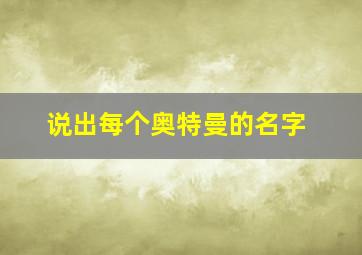 说出每个奥特曼的名字